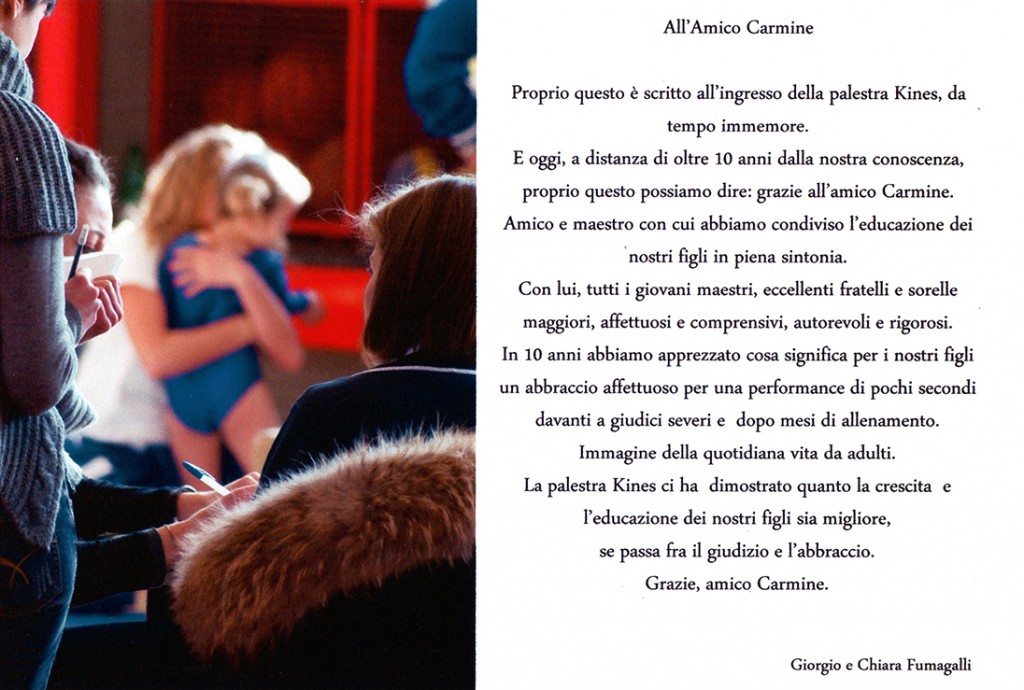 All'Amico Carmine

Proprio questo è scritto all'ingresso della palestra Kines, da tempo immemore.

E oggi, a distanza di oltre 10 anni dalla nostra conoscenza, proprio questo possiamo dire: grazie all'amico Carmine.

Amico e maestro con cui abbiamo condiviso l'educazione dei nostri figli in piena sintonia.

Con lui, tutti i giovani maestri, eccellenti fratelli e sorelle maggiori, affettuosi e comprensivi, autorevoli e rigorosi.

In 10 anni abbiamo apprezzato cosa significa per i nostri figli un abbraccio affettuoso per una performance di pochi secondi davanti a giudici severi e dopo mesi di allenamento.

Immagine della quotidiana vita da adulti.

La palestra Kines ci ha dimostrato quanto la crescita e l'educazione dei nostri figli sia migliore, se passa fra il giudizio e l'abbraccio.

Grazie, amico Carmine.

Giorgio e Chiara Fumagalli